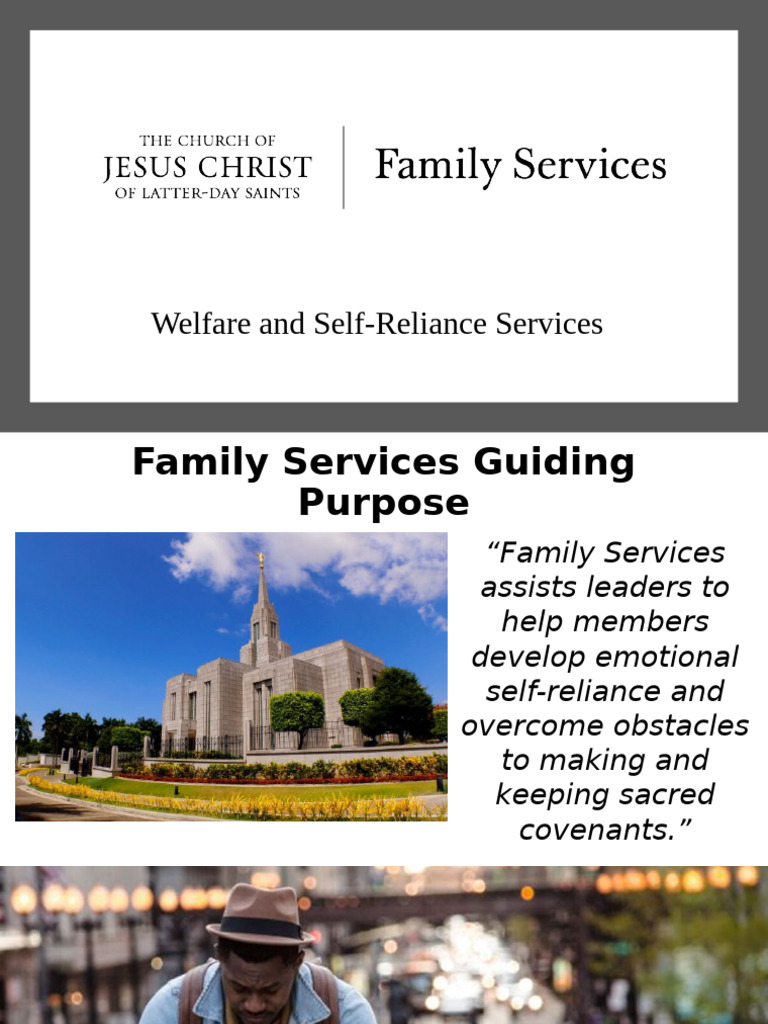 THE CHURCH OF
JESUS CHRIST
OF LATTER-DAY SAINTS

Family Services

Welfare and Self-Reliance Services

Family Services Guiding Purpose

“Family Services assists leaders to help members develop emotional self-reliance and overcome obstacles to making and keeping sacred covenants.”